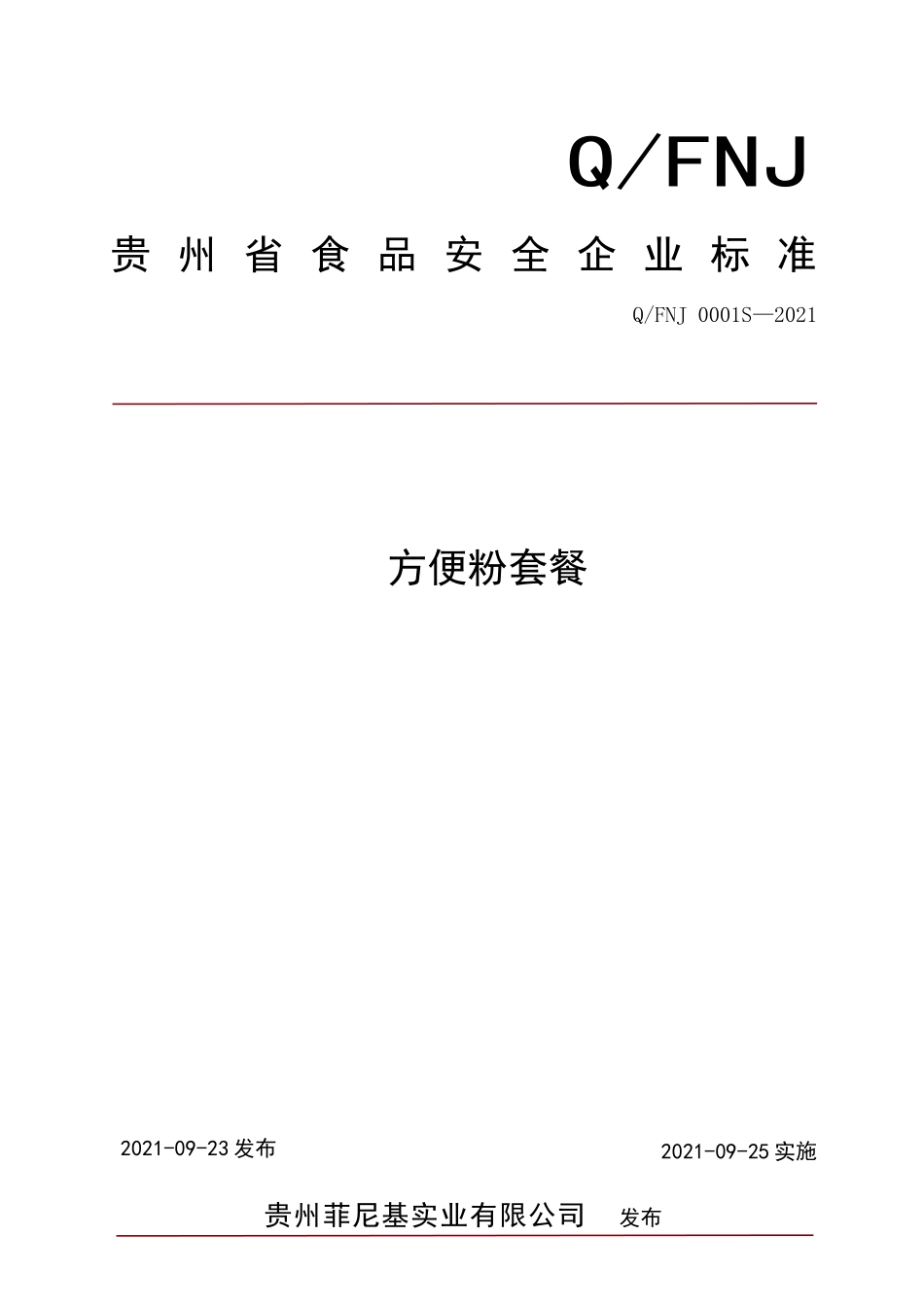 Q/FNJ

贵州省食品安全企业标准

Q/FNJ 0001S—2021

方便粉套餐

2021-09-23 发布

2021-09-25 实施

贵州菲尼基实业有限公司 发布